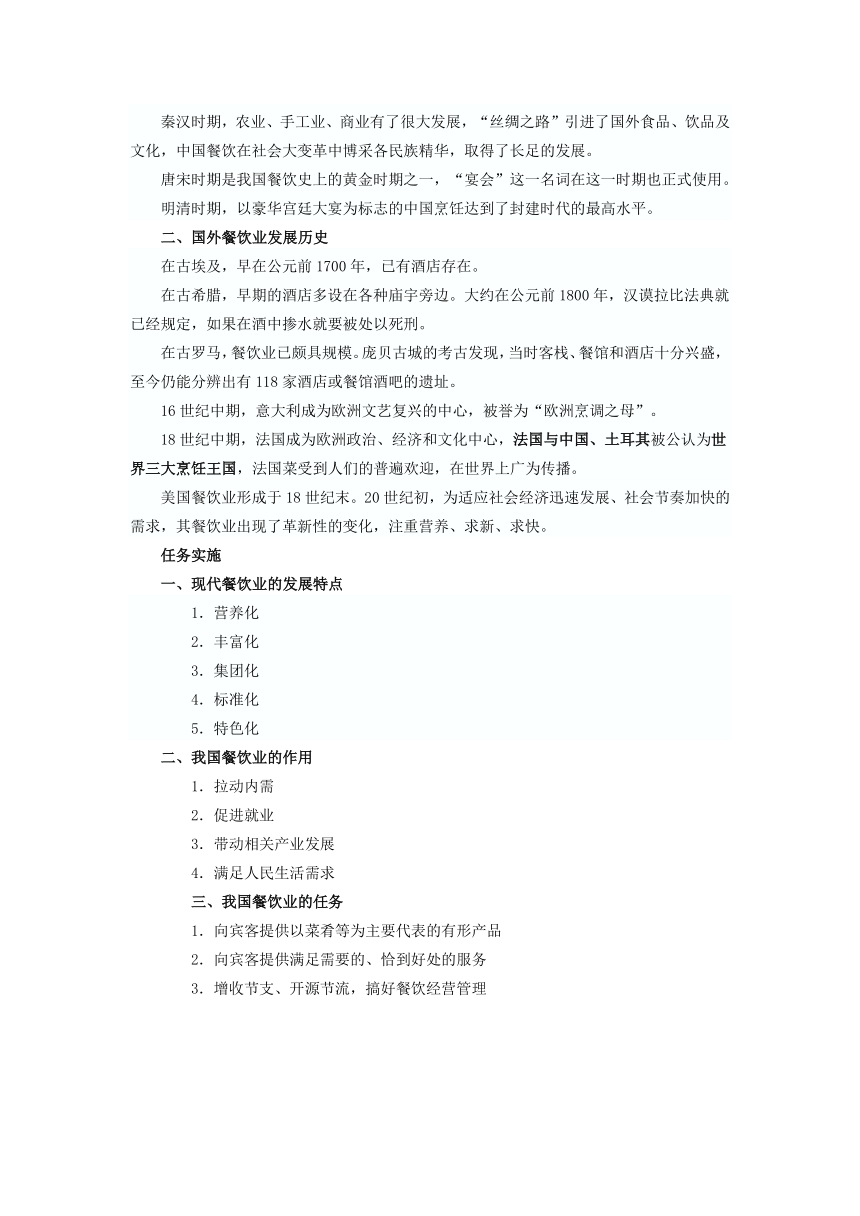 秦汉时期，农业、手工业、商业有了很大发展，“丝绸之路”引进了国外食品、饮品及文化，中国餐饮在社会大变革中博采各民族精华，取得了长足的发展。

唐宋时期是我国餐饮史上的黄金时期之一，“宴会”这一名词在这一时期也正式使用。

明清时期，以豪华宫廷大宴为标志的中国烹饪达到了封建时代的最高水平。

二、国外餐饮业发展历史

在古埃及，早在公元前 1700 年，已有酒店存在。

在古希腊，早期的酒店多设在各种庙宇旁边。大约在公元前 1800 年，汉谟拉比法典就已经规定，如果在酒中掺水就要被处以死刑。

在古罗马，餐饮业已颇具规模。庞贝古城的考古发现，当时客栈、餐馆和酒店十分兴盛，至今仍能分辨出有 118 家酒店或餐馆酒吧的遗址。

16 世纪中期，意大利成为欧洲文艺复兴的中心，被誉为“欧洲烹调之母”。

18 世纪中期，法国成为欧洲政治、经济和文化中心，法国与中国、土耳其被公认为世界三大烹饪王国，法国菜受到人们的普遍欢迎，在世界上广为传播。

美国餐饮业形成于 18 世纪末。20 世纪初，为适应社会经济迅速发展、社会节奏加快的需求，其餐饮业出现了革新性的变化，注重营养、求新、求快。

任务实施

一、现代餐饮业的发展特点

1. 营养化

2. 丰富化

3. 集团化

4. 标准化

5. 特色化

二、我国餐饮业的作用

1. 拉动内需

2. 促进就业

3. 带动相关产业发展

4. 满足人民生活需求

三、我国餐饮业的任务

1. 向宾客提供以菜肴等为主要代表的有形产品

2. 向宾客提供满足需要的、恰到好处的服务

3. 增收节支、开源节流，搞好餐饮经营管理